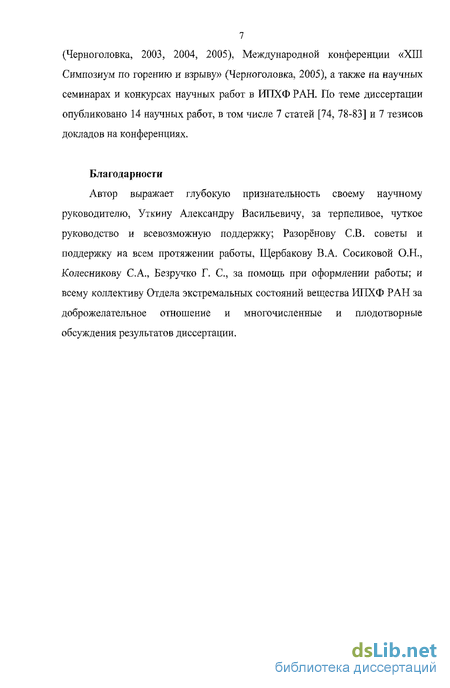 7

(Черноголовка, 2003, 2004, 2005), Международной конференции «XIII Симпозиум по горению и взрыву» (Черноголовка, 2005), а также на научных семинарах и конкурсах научных работ в ИПХФ РАН. По теме диссертации опубликовано 14 научных работ, в том числе 7 статей [74, 78-83] и 7 тезисов докладов на конференциях.

Благодарности

Автор выражает глубокую признательность своему научному руководителю, Уткину Александру Васильевичу, за терпеливое, чуткое руководство и всевозможную поддержку; Разорёнову С.В. советы и поддержку на всем протяжении работы, Щербакову В.А. Сосиковой О.Н., Колесникову С.А., Безручко Г. С., за помощь при оформлении работы; и всему коллективу Отдела экстремальных состояний вещества ИПХФ РАН за доброжелательное отношение и многочисленные и плодотворные обсуждения результатов диссертации.

dsLib.net
библиотека диссертаций